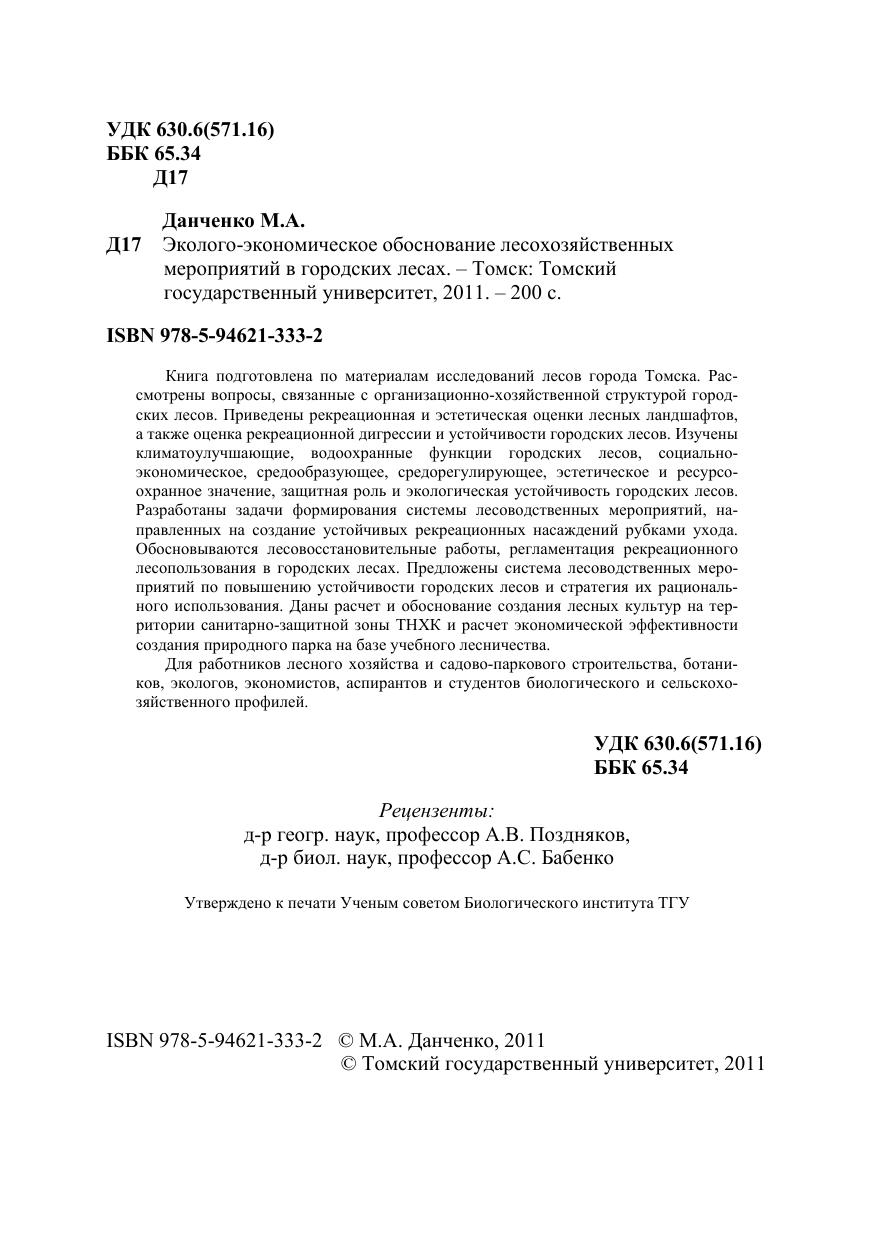 УДК 630.6(571.16)
ББК 65.34
Д17

Данченко М.А.
Д17 Эколого-экономическое обоснование лесохозяйственных мероприятий в городских лесах. – Томск: Томский государственный университет, 2011. – 200 с.

ISBN 978-5-94621-333-2

Книга подготовлена по материалам исследований лесов города Томска. Рассмотрены вопросы, связанные с организационно-хозяйственной структурой городских лесов. Приведены рекреационная и эстетическая оценки лесных ландшафтов, а также оценка рекреационной дигрессии и устойчивости городских лесов. Изучены климатоулучшающие, водоохранные функции городских лесов, социально-экономическое, средообразующее, средорегулирующее, эстетическое и ресурсоохранное значение, защитная роль и экологическая устойчивость городских лесов. Разработаны задачи формирования системы лесоводственных мероприятий, направленных на создание устойчивых рекреационных насаждений рубками ухода. Обосновываются лесовосстановительные работы, регламентация рекреационного лесопользования в городских лесах. Предложены система лесоводственных мероприятий по повышению устойчивости городских лесов и стратегия их рационального использования. Даны расчет и обоснование создания лесных культур на территории санитарно-защитной зоны ТНХК и расчет экономической эффективности создания природного парка на базе учебного лесничества.

Для работников лесного хозяйства и садово-паркового строительства, ботаников, экологов, экономистов, аспирантов и студентов биологического и сельскохозяйственного профилей.

УДК 630.6(571.16)
ББК 65.34

Рецензенты:
д-р геогр. наук, профессор А.В. Поздняков,
д-р биол. наук, профессор А.С. Бабенко

Утверждено к печати Ученым советом Биологического института ТГУ

ISBN 978-5-94621-333-2 © М.А. Данченко, 2011
© Томский государственный университет, 2011